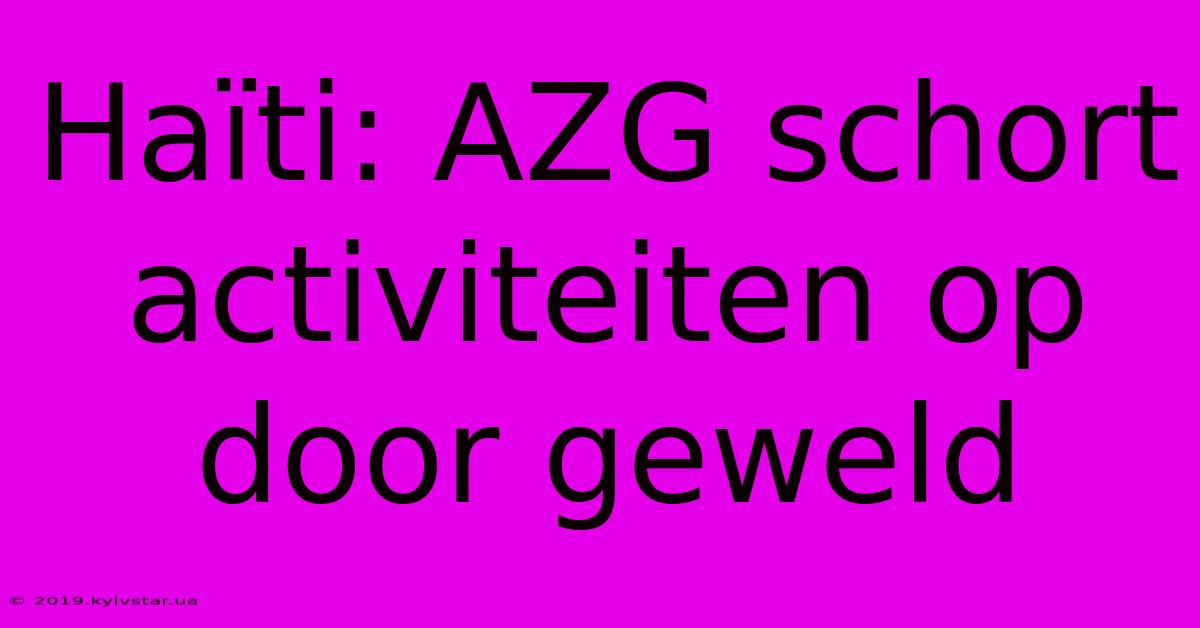 Haïti: AZG schort activiteiten op door geweld

© 2019.kyivstar.ua